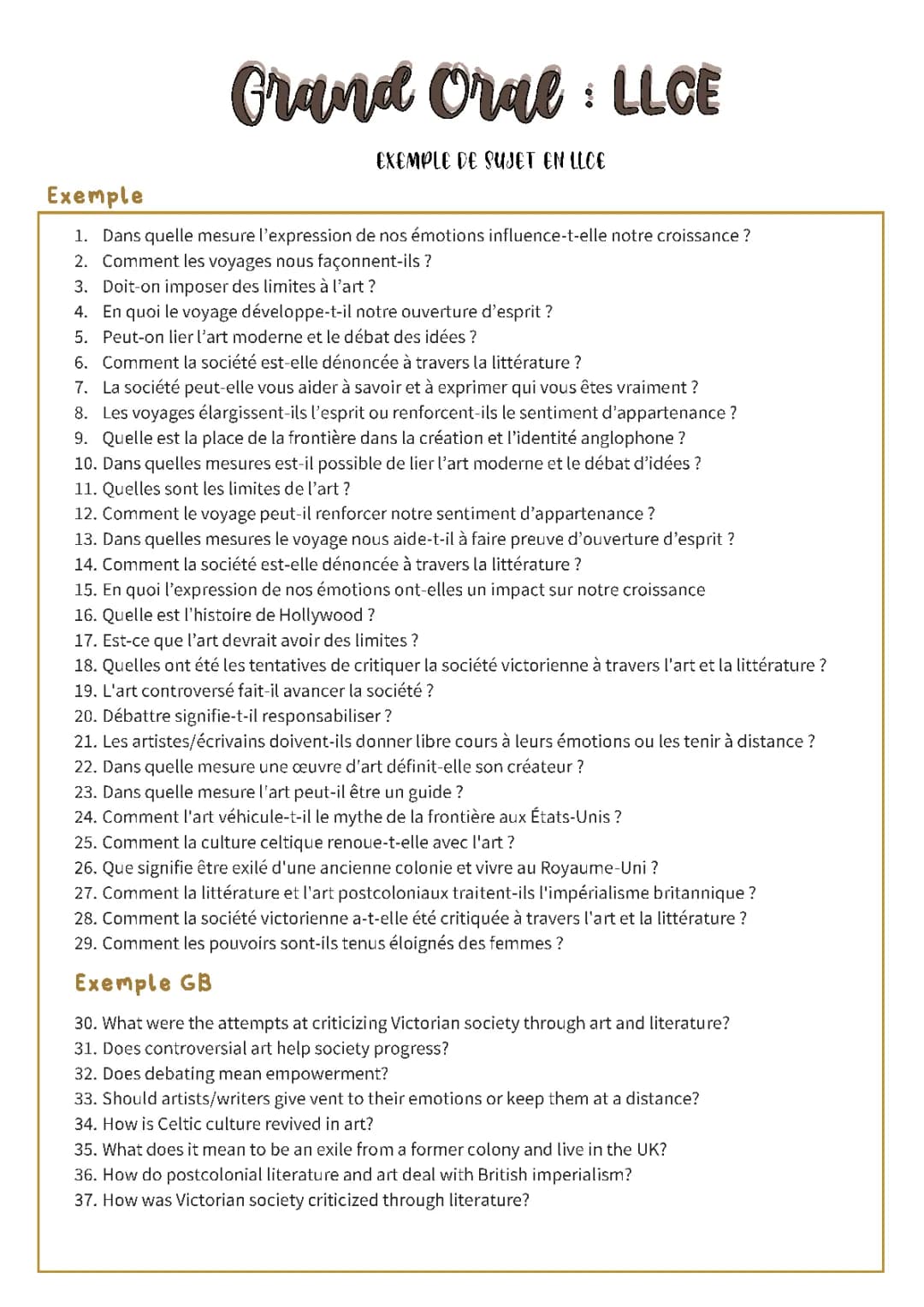 Grand Oral : LLCE

EXEMPLE DE SUJET EN LLCE

Exemple

1. Dans quelle mesure l'expression de nos émotions influence-t-elle notre croissance ?
2. Comment les voyages nous façonnent-ils ?
3. Doit-on imposer des limites à l'art ?
4. En quoi le voyage développe-t-il notre ouverture d'esprit ?
5. Peut-on lier l'art moderne et le débat des idées ?
6. Comment la société est-elle dénoncée à travers la littérature ?
7. La société peut-elle vous aider à savoir et à exprimer qui vous êtes vraiment ?
8. Les voyages élargissent-ils l'esprit ou renforcent-ils le sentiment d'appartenance ?
9. Quelle est la place de la frontière dans la création et l'identité anglophone ?
10. Dans quelles mesures est-il possible de lier l'art moderne et le débat d'idées ?
11. Quelles sont les limites de l'art ?
12. Comment le voyage peut-il renforcer notre sentiment d'appartenance ?
13. Dans quelles mesures le voyage nous aide-t-il à faire preuve d'ouverture d'esprit ?
14. Comment la société est-elle dénoncée à travers la littérature ?
15. En quoi l'expression de nos émotions ont-elles un impact sur notre croissance
16. Quelle est l'histoire de Hollywood ?
17. Est-ce que l'art devrait avoir des limites ?
18. Quelles ont été les tentatives de critiquer la société victorienne à travers l'art et la littérature ?
19. L'art controversé fait-il avancer la société ?
20. Débattre signifie-t-il responsabiliser ?
21. Les artistes/écrivains doivent-ils donner libre cours à leurs émotions ou les tenir à distance ?
22. Dans quelle mesure une œuvre d'art définit-elle son créateur ?
23. Dans quelle mesure l'art peut-il être un guide ?
24. Comment l'art véhicule-t-il le mythe de la frontière aux États-Unis ?
25. Comment la culture celtique renoue-t-elle avec l'art ?
26. Que signifie être exilé d'une ancienne colonie et vivre au Royaume-Uni ?
27. Comment la littérature et l'art postcoloniaux traitent-ils l'impérialisme britannique ?
28. Comment la société victorienne a-t-elle été critiquée à travers l'art et la littérature ?
29. Comment les pouvoirs sont-ils tenus éloignés des femmes ?

Exemple GB

30. What were the attempts at criticizing Victorian society through art and literature?
31. Does controversial art help society progress?
32. Does debating mean empowerment?
33. Should artists/writers give vent to their emotions or keep them at a distance?
34. How is Celtic culture revived in art?
35. What does it mean to be an exile from a former colony and live in the UK?
36. How do postcolonial literature and art deal with British imperialism?
37. How was Victorian society criticized through literature?